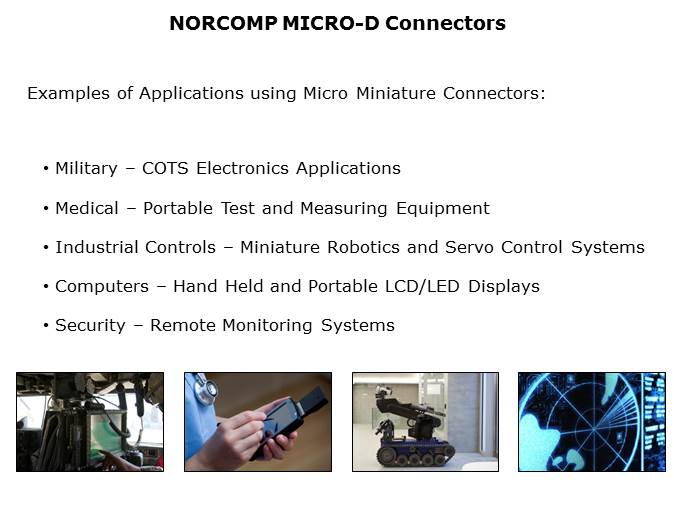 NORCOMP MICRO-D Connectors

Examples of Applications using Micro Miniature Connectors:

• Military – COTS Electronics Applications

• Medical – Portable Test and Measuring Equipment

• Industrial Controls – Miniature Robotics and Servo Control Systems

• Computers – Hand Held and Portable LCD/LED Displays

• Security – Remote Monitoring Systems